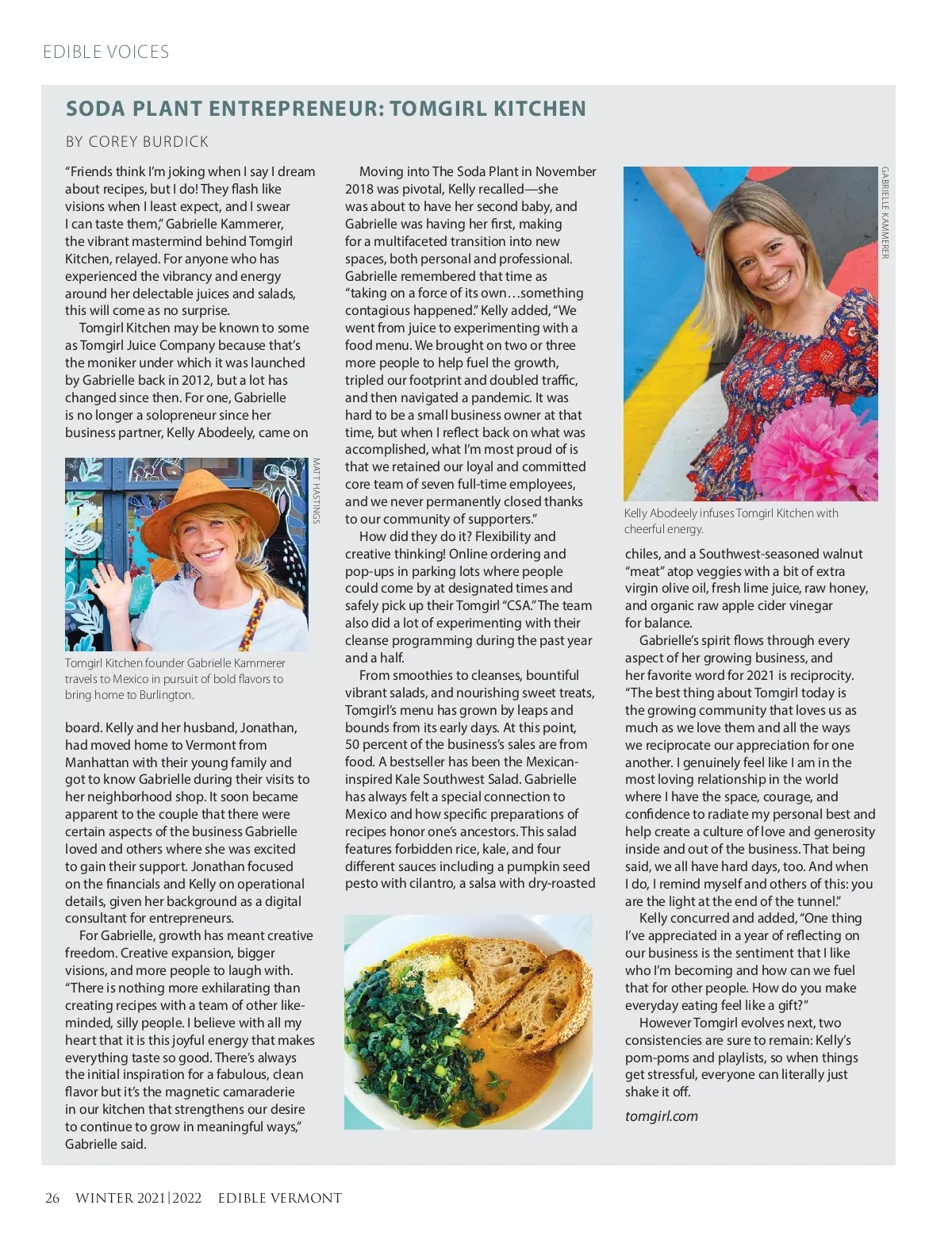 EDIBLE VOICES

SODA PLANT ENTREPRENEUR: TOMGIRL KITCHEN

BY COREY BURDICK

"Friends think I'm joking when I say I dream about recipes, but I do! They flash like visions when I least expect, and I swear I can taste them," Gabrielle Kammerer, the vibrant mastermind behind Tomgirl Kitchen, relayed. For anyone who has experienced the vibrancy and energy around her delectable juices and salads, this will come as no surprise.

Tomgirl Kitchen may be known to some as Tomgirl Juice Company because that's the moniker under which it was launched by Gabrielle back in 2012, but a lot has changed since then. For one, Gabrielle is no longer a solopreneur since her business partner, Kelly Abodeely, came on

MATT HASTINGS

Tomgirl Kitchen founder Gabrielle Kammerer travels to Mexico in pursuit of bold flavors to bring home to Burlington.

board. Kelly and her husband, Jonathan, had moved home to Vermont from Manhattan with their young family and got to know Gabrielle during their visits to her neighborhood shop. It soon became apparent to the couple that there were certain aspects of the business Gabrielle loved and others where she was excited to gain their support. Jonathan focused on the financials and Kelly on operational details, given her background as a digital consultant for entrepreneurs.

For Gabrielle, growth has meant creative freedom. Creative expansion, bigger visions, and more people to laugh with. "There is nothing more exhilarating than creating recipes with a team of other like-minded, silly people. I believe with all my heart that it is this joyful energy that makes everything taste so good. There's always the initial inspiration for a fabulous, clean flavor but it's the magnetic camaraderie in our kitchen that strengthens our desire to continue to grow in meaningful ways," Gabrielle said.

Moving into The Soda Plant in November 2018 was pivotal, Kelly recalled—she was about to have her second baby, and Gabrielle was having her first, making for a multifaceted transition into new spaces, both personal and professional. Gabrielle remembered that time as "taking on a force of its own…something contagious happened." Kelly added, "We went from juice to experimenting with a food menu. We brought on two or three more people to help fuel the growth, tripled our footprint and doubled traffic, and then navigated a pandemic. It was hard to be a small business owner at that time, but when I reflect back on what was accomplished, what I'm most proud of is that we retained our loyal and committed core team of seven full-time employees, and we never permanently closed thanks to our community of supporters."

How did they do it? Flexibility and creative thinking! Online ordering and pop-ups in parking lots where people could come by at designated times and safely pick up their Tomgirl "CSA." The team also did a lot of experimenting with their cleanse programming during the past year and a half.

From smoothies to cleanses, bountiful vibrant salads, and nourishing sweet treats, Tomgirl's menu has grown by leaps and bounds from its early days. At this point, 50 percent of the business's sales are from food. A bestseller has been the Mexican-inspired Kale Southwest Salad. Gabrielle has always felt a special connection to Mexico and how specific preparations of recipes honor one's ancestors. This salad features forbidden rice, kale, and four different sauces including a pumpkin seed pesto with cilantro, a salsa with dry-roasted

GABRIELLE KAMMERER

Kelly Abodeely infuses Tomgirl Kitchen with cheerful energy.

chiles, and a Southwest-seasoned walnut "meat" atop veggies with a bit of extra virgin olive oil, fresh lime juice, raw honey, and organic raw apple cider vinegar for balance.

Gabrielle's spirit flows through every aspect of her growing business, and her favorite word for 2021 is reciprocity. "The best thing about Tomgirl today is the growing community that loves us as much as we love them and all the ways we reciprocate our appreciation for one another. I genuinely feel like I am in the most loving relationship in the world where I have the space, courage, and confidence to radiate my personal best and help create a culture of love and generosity inside and out of the business. That being said, we all have hard days, too. And when I do, I remind myself and others of this: you are the light at the end of the tunnel."

Kelly concurred and added, "One thing I've appreciated in a year of reflecting on our business is the sentiment that I like who I'm becoming and how can we fuel that for other people. How do you make everyday eating feel like a gift?"

However Tomgirl evolves next, two consistencies are sure to remain: Kelly's pom-poms and playlists, so when things get stressful, everyone can literally just shake it off.

tomgirl.com

26 WINTER 2021|2022 EDIBLE VERMONT